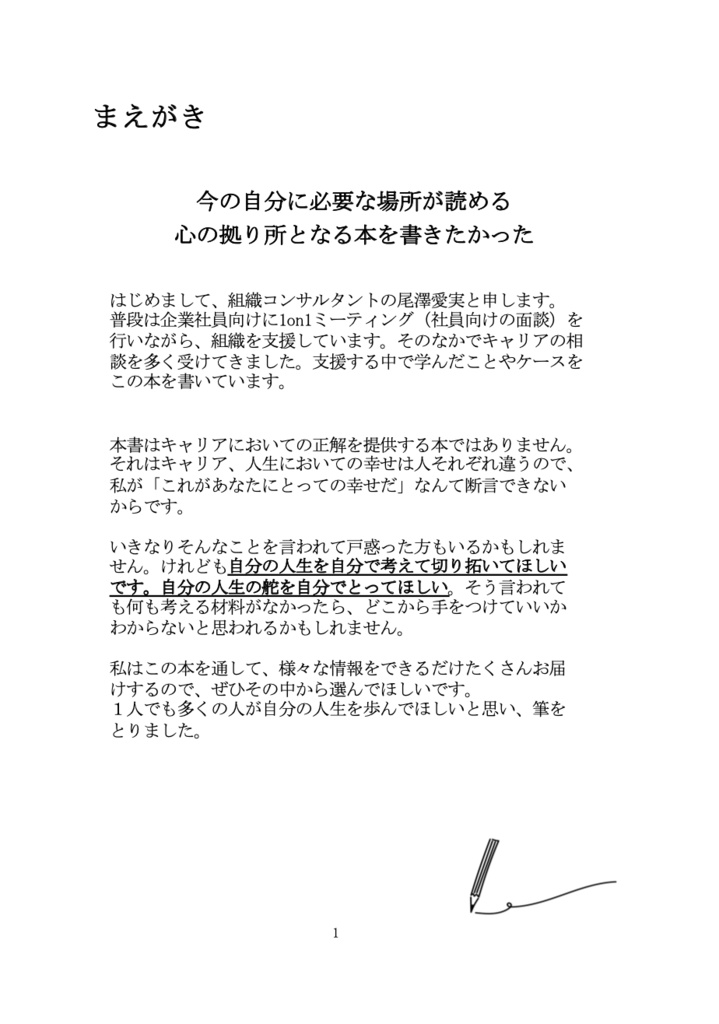 まえがき

今の自分に必要な場所が読める
心の拠り所となる本を書きたかった

はじめまして、組織コンサルタントの尾澤愛実と申します。普段は企業社員向けに1on1ミーティング（社員向けの面談）を行いながら、組織を支援しています。そのなかでキャリアの相談を多く受けてきました。支援する中で学んだことやケースをこの本を書いています。

本書はキャリアにおいての正解を提供する本ではありません。それはキャリア、人生においての幸せは人それぞれ違うので、私が「これがあなたにとっての幸せだ」なんて断言できないからです。

いきなりそんなことを言われて戸惑った方もいるかもしれません。けれども自分の人生を自分で考えて切り拓いてほしいです。自分の人生の舵を自分でとってほしい。そう言われても何も考える材料がなかったら、どこから手をつけていいかわからないと思われるかもしれません。

私はこの本を通して、様々な情報をできるだけたくさんお届けするので、ぜひその中から選んでほしいです。
１人でも多くの人が自分の人生を歩んでほしいと思い、筆をとりました。

1